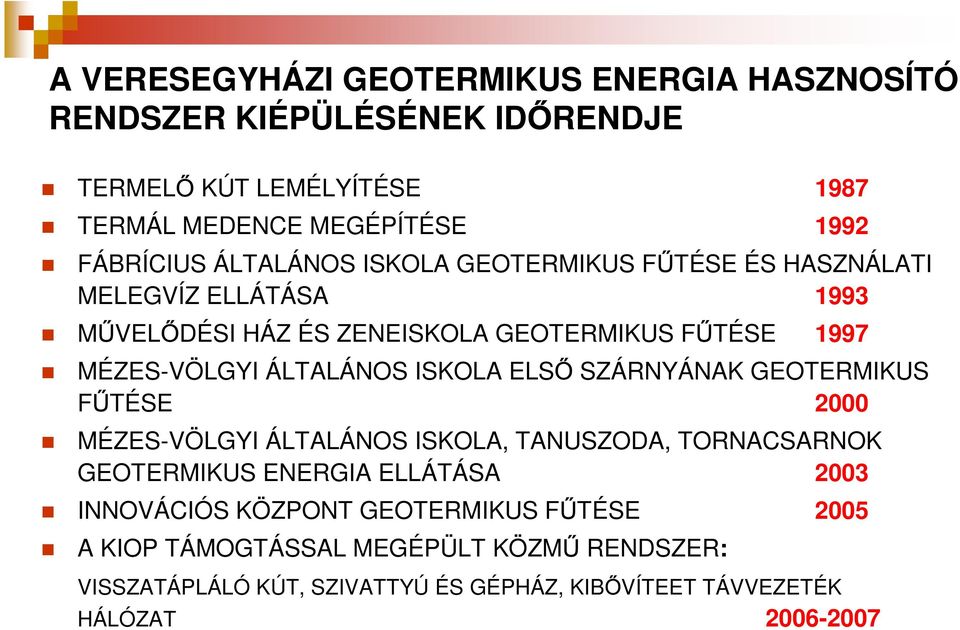 A VERESEGYHÁZI GEOTERMIKUS ENERGIA HASZNOSÍTÓ RENDSZER KIÉPÜLÉSÉNEK IDŐRENDJE

TERMELŐ KÚT LEMÉLYÍTÉSE 1987

TERMÁL MEDENCE MEGÉPÍTÉSE 1992

FÁBRÍCIUS ÁLTALÁNOS ISKOLA GEOTERMIKUS FŰTÉSE ÉS HASZNÁLATI MELEGVÍZ ELLÁTÁSA 1993

MŰVELŐDÉSI HÁZ ÉS ZENEISKOLA GEOTERMIKUS FŰTÉSE 1997

MÉZES-VÖLGYI ÁLTALÁNOS ISKOLA ELSŐ SZÁRNYÁNAK GEOTERMIKUS FŰTÉSE 2000

MÉZES-VÖLGYI ÁLTALÁNOS ISKOLA, TANUSZODA, TORNACSARNOK GEOTERMIKUS ENERGIA ELLÁTÁSA 2003

INNOVÁCIÓS KÖZPONT GEOTERMIKUS FŰTÉSE 2005

A KIOP TÁMOGTÁSSAL MEGÉPÜLT KÖZMŰ RENDSZER:

VISSZATÁPLÁLÓ KÚT, SZIVATTYÚ ÉS GÉPHÁZ, KIBŐVÍTEET TÁVVEZETÉK HÁLÓZAT 2006-2007